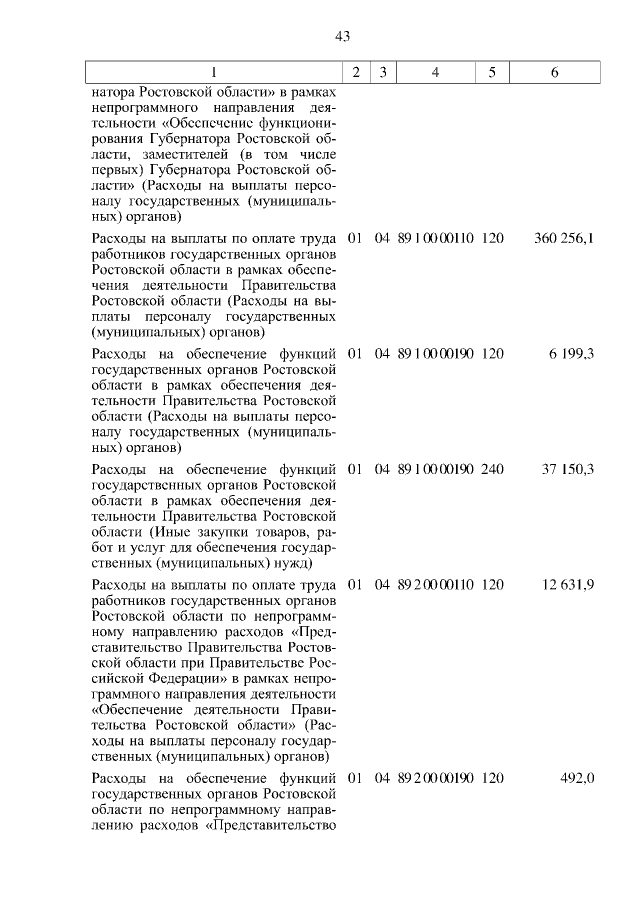 43

| 1 | 2 | 3 | 4 | 5 | 6 |
|---|---|---|---|---|---|
| натора Ростовской области» в рамках непрограммного направления деятельности «Обеспечение функционирования Губернатора Ростовской области, заместителей (в том числе первых) Губернатора Ростовской области» (Расходы на выплаты персоналу государственных (муниципальных) органов) | | | | | |
| Расходы на выплаты по оплате труда работников государственных органов Ростовской области в рамках обеспечения деятельности Правительства Ростовской области (Расходы на выплаты персоналу государственных (муниципальных) органов) | 01 | 04 | 89 1 00 00110 | 120 | 360 256,1 |
| Расходы на обеспечение функций государственных органов Ростовской области в рамках обеспечения деятельности Правительства Ростовской области (Расходы на выплаты персоналу государственных (муниципальных) органов) | 01 | 04 | 89 1 00 00190 | 120 | 6 199,3 |
| Расходы на обеспечение функций государственных органов Ростовской области в рамках обеспечения деятельности Правительства Ростовской области (Иные закупки товаров, работ и услуг для обеспечения государственных (муниципальных) нужд) | 01 | 04 | 89 1 00 00190 | 240 | 37 150,3 |
| Расходы на выплаты по оплате труда работников государственных органов Ростовской области по непрограммному направлению расходов «Представительство Правительства Ростовской области при Правительстве Российской Федерации» в рамках непрограммного направления деятельности «Обеспечение деятельности Правительства Ростовской области» (Расходы на выплаты персоналу государственных (муниципальных) органов) | 01 | 04 | 89 2 00 00110 | 120 | 12 631,9 |
| Расходы на обеспечение функций государственных органов Ростовской области по непрограммному направлению расходов «Представительство | 01 | 04 | 89 2 00 00190 | 120 | 492,0 |